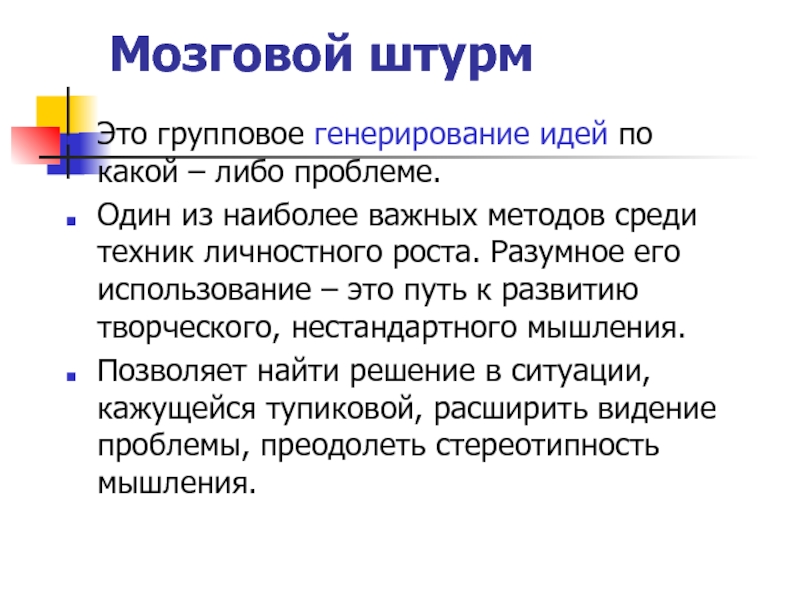 Мозговой штурм

Это групповое генерирование идей по какой – либо проблеме.

Один из наиболее важных методов среди техник личностного роста. Разумное его использование – это путь к развитию творческого, нестандартного мышления.

Позволяет найти решение в ситуации, кажущейся тупиковой, расширить видение проблемы, преодолеть стереотипность мышления.